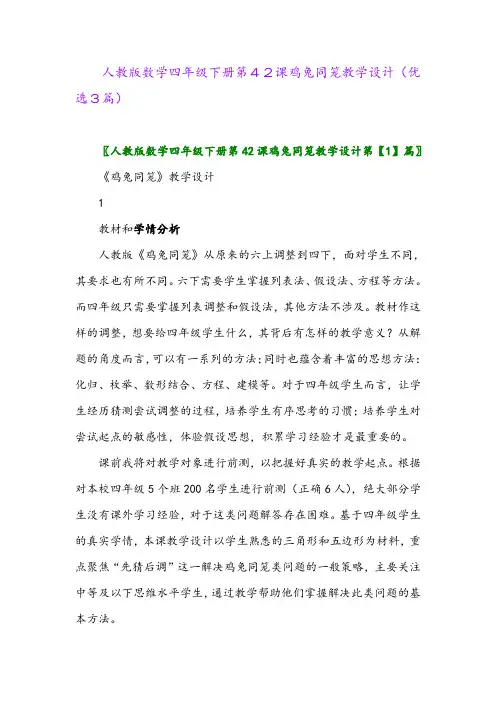 人教版数学四年级下册第42课鸡兔同笼教学设计（优选3篇）

〖人教版数学四年级下册第42课鸡兔同笼教学设计第【1】篇〗

《鸡兔同笼》教学设计

1

教材和学情分析

人教版《鸡兔同笼》从原来的六上调整到四下，面对学生不同，其要求也有所不同。六下需要学生掌握列表法、假设法、方程等方法。而四年级只需要掌握列表调整和假设法，其他方法不涉及。教材作这样的调整，想要给四年级学生什么，其背后有怎样的教学意义？从解题的角度而言，可以有一系列的方法；同时也蕴含着丰富的思想方法：化归、枚举、数形结合、方程、建模等。对于四年级学生而言，让学生经历猜测尝试调整的过程，培养学生有序思考的习惯；培养学生对尝试起点的敏感性，体验假设思想，积累学习经验才是最重要的。

课前我将对教学对象进行前测，以把握好真实的教学起点。根据对本校四年级5个班200名学生进行前测（正确6人），绝大部分学生没有课外学习经验，对于这类问题解答存在困难。基于四年级学生的真实学情，本课教学设计以学生熟悉的三角形和五边形为材料，重点聚焦“先猜后调”这一解决鸡兔同笼类问题的一般策略，主要关注中等及以下思维水平学生，通过教学帮助他们掌握解决此类问题的基本方法。